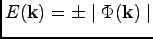 $E(\mathbf{k}) = \pm \mid \Phi(\mathbf{k}) \mid$